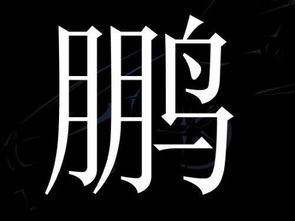 鹏